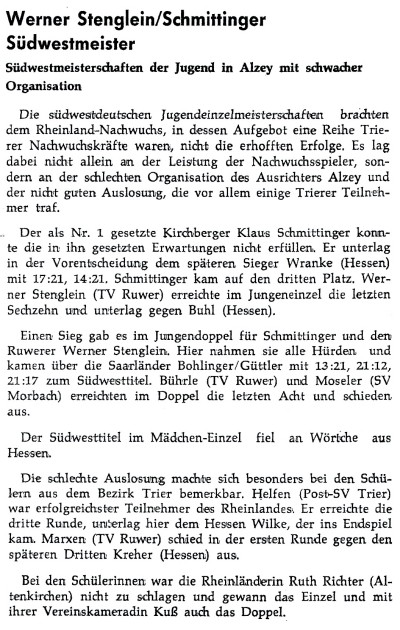 Werner Stenglein/Schmittinger Südwestmeister

Südwestmeisterschaften der Jugend in Alzey mit schwacher Organisation

Die südwestdeutschen Jugendeinzelmeisterschaften brachten dem Rheinland-Nachwuchs, in dessen Aufgebot eine Reihe Trierer Nachwuchskräfte waren, nicht die erhofften Erfolge. Es lag dabei nicht allein an der Leistung der Nachwuchsspieler, sondern an der schlechten Organisation des Ausrichters Alzey und der nicht guten Auslosung, die vor allem einige Trierer Teilnehmer traf.

Der als Nr. 1 gesetzte Kirchberger Klaus Schmittinger konnte die in ihn gesetzten Erwartungen nicht erfüllen. Er unterlag in der Vorentscheidung dem späteren Sieger Wranke (Hessen) mit 17:21, 14:21. Schmittinger kam auf den dritten Platz. Werner Stenglein (TV Ruwer) erreichte im Jungeneinzel die letzten Sechzehn und unterlag gegen Buhl (Hessen).

Einen Sieg gab es im Jungendoppel für Schmittinger und den Ruwerer Werner Stenglein. Hier nahmen sie alle Hürden und kamen über die Saarländer Bohlinger/Güttler mit 13:21, 21:12, 21:17 zum Südwesttitel. Bührle (TV Ruwer) und Moseler (SV Morbach) erreichten im Doppel die letzten Acht und schieden aus.

Der Südwesttitel im Mädchen-Einzel fiel an Wörtche aus Hessen.

Die schlechte Auslosung machte sich besonders bei den Schülern aus dem Bezirk Trier bemerkbar. Helfen (Post-SV Trier) war erfolgreichster Teilnehmer des Rheinlandes. Er erreichte die dritte Runde, unterlag hier dem Hessen Wilke, der ins Endspiel kam. Marxen (TV Ruwer) schied in der ersten Runde gegen den späteren Dritten Kreher (Hessen) aus.

Bei den Schülerinnen war die Rheinländerin Ruth Richter (Altenkirchen) nicht zu schlagen und gewann das Einzel und mit ihrer Vereinskameradin Kuß auch das Doppel.